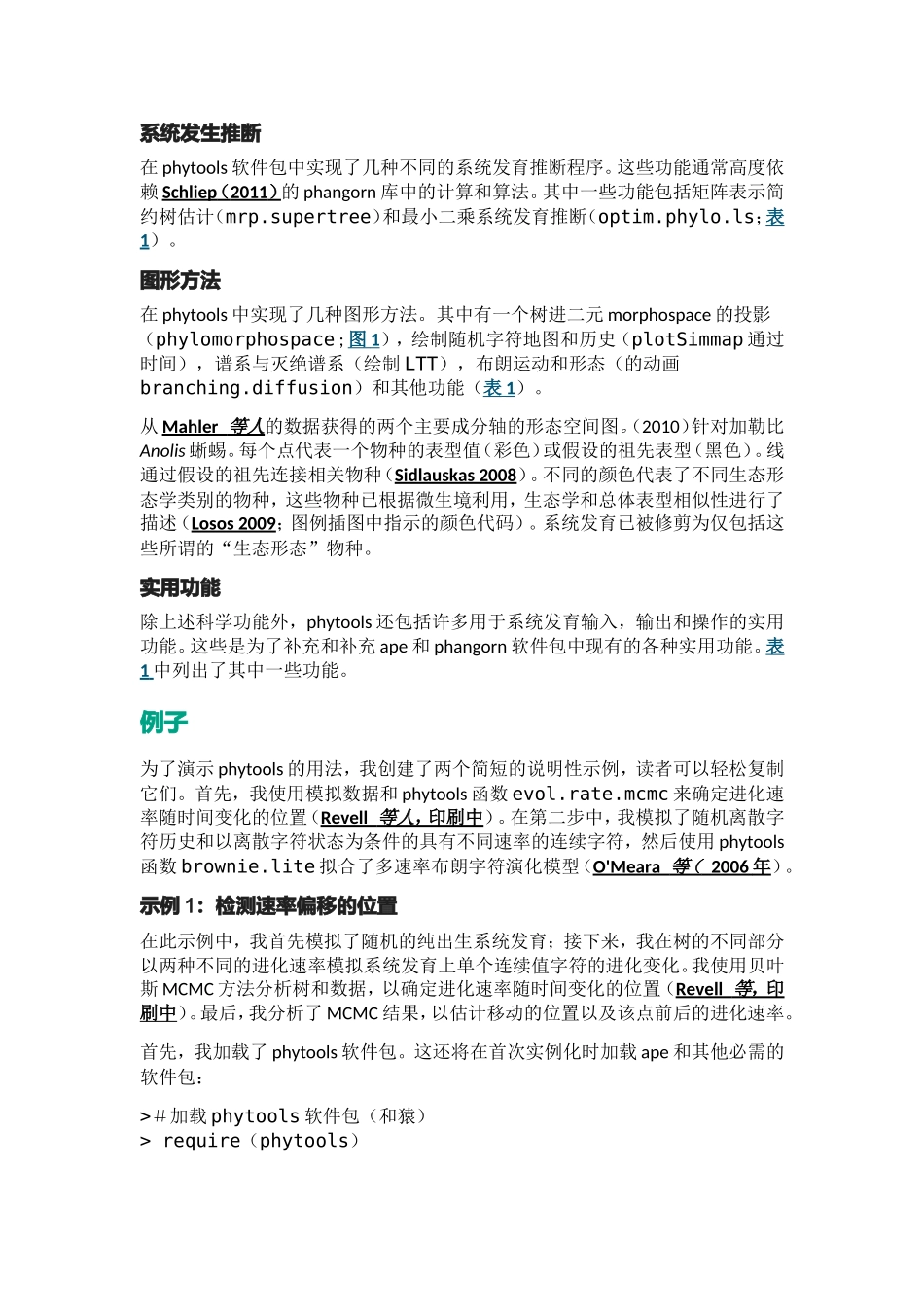 系统发生推断

在 phytools 软件包中实现了几种不同的系统发育推断程序。这些功能通常高度依赖 Schliep（2011）的 phangorn 库中的计算和算法。其中一些功能包括矩阵表示简约树估计（mrp.supertree）和最小二乘系统发育推断（optim.phylo.ls；表 1）。

图形方法

在 phytools 中实现了几种图形方法。其中有一个树进二元 morphospace 的投影（phylomorphospace；图 1），绘制随机字符地图和历史（plotSimmap 通过时间），谱系与灭绝谱系（绘制 LTT），布朗运动和形态（的动画 branching.diffusion）和其他功能（表 1）。

从 Mahler 等人的数据获得的两个主要成分轴的形态空间图。（2010）针对加勒比 Anolis 蜥蜴。每个点代表一个物种的表型值（彩色）或假设的祖先表型（黑色）。线通过假设的祖先连接相关物种（Sidlauskas 2008）。不同的颜色代表了不同生态形态学类别的物种，这些物种已根据微生境利用，生态学和总体表型相似性进行了描述（Losos 2009；图例插图中指示的颜色代码）。系统发育已被修剪为仅包括这些所谓的“生态形态”物种。

实用功能

除上述科学功能外，phytools 还包括许多用于系统发育输入，输出和操作的实用功能。这些是为了补充和补充 ape 和 phangorn 软件包中现有的各种实用功能。表 1 中列出了其中一些功能。

例子

为了演示 phytools 的用法，我创建了两个简短的说明性示例，读者可以轻松复制它们。首先，我使用模拟数据和 phytools 函数 evol.rate.mcmc 来确定进化速率随时间变化的位置（Revell 等人，印刷中）。在第二步中，我模拟了随机离散字符历史和以离散字符状态为条件的具有不同速率的连续字符，然后使用 phytools 函数 brownie.lite 拟合了多速率布朗字符演化模型（O'Meara 等（ 2006 年）。

示例 1：检测速率偏移的位置

在此示例中，我首先模拟了随机的纯出生系统发育；接下来，我在树的不同部分以两种不同的进化速率模拟系统发育上单个连续值字符的进化变化。我使用贝叶斯 MCMC 方法分析树和数据，以确定进化速率随时间变化的位置（Revell 等，印刷中）。最后，我分析了 MCMC 结果，以估计移动的位置以及该点前后的进化速率。

首先，我加载了 phytools 软件包。这还将在首次实例化时加载 ape 和其他必需的软件包：

>＃加载 phytools 软件包（和猿）
> require（phytools）